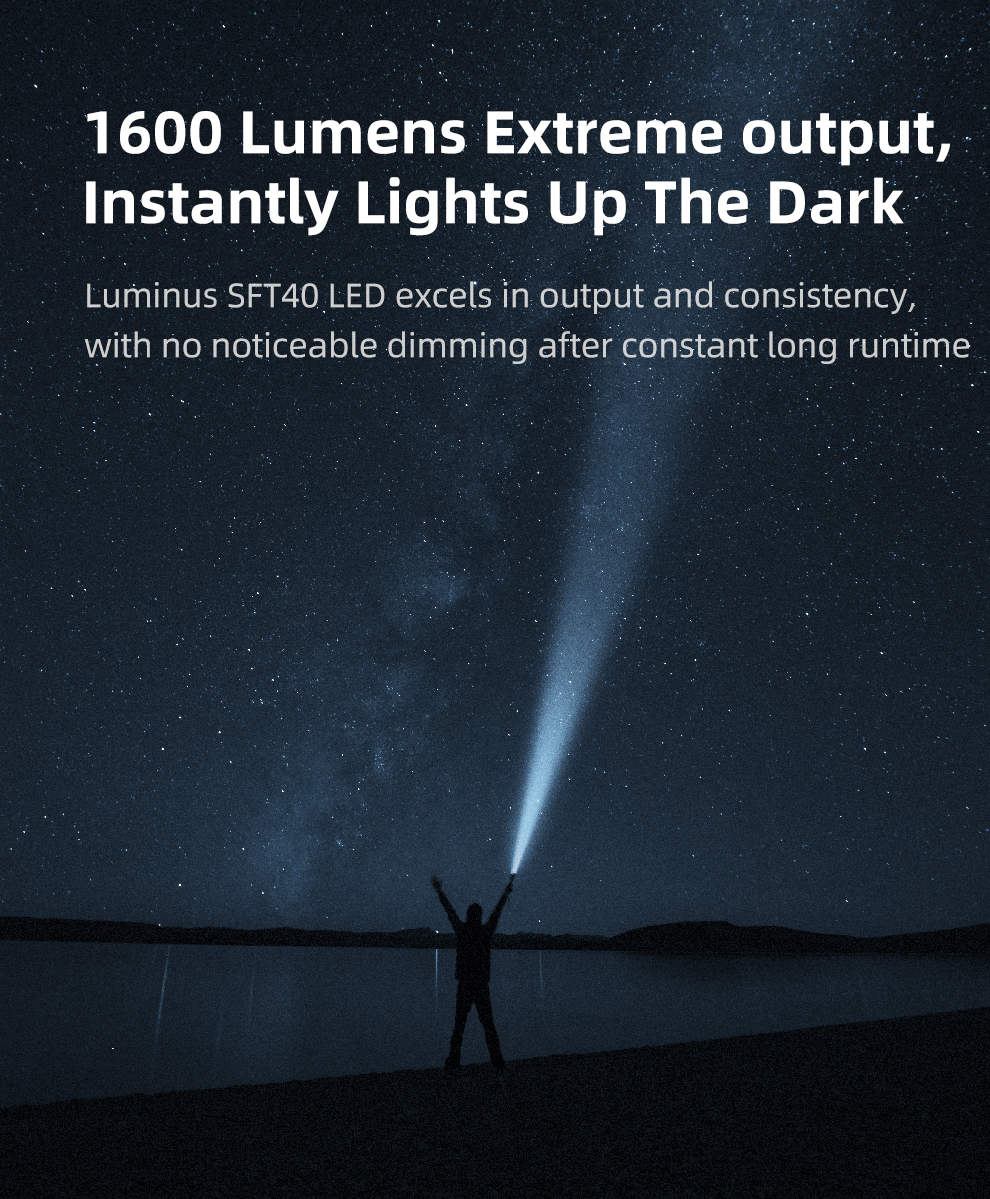 1600 Lumens Extreme output, Instantly Lights Up The Dark

Luminus SFT40 LED excels in output and consistency, with no noticeable dimming after constant long runtime